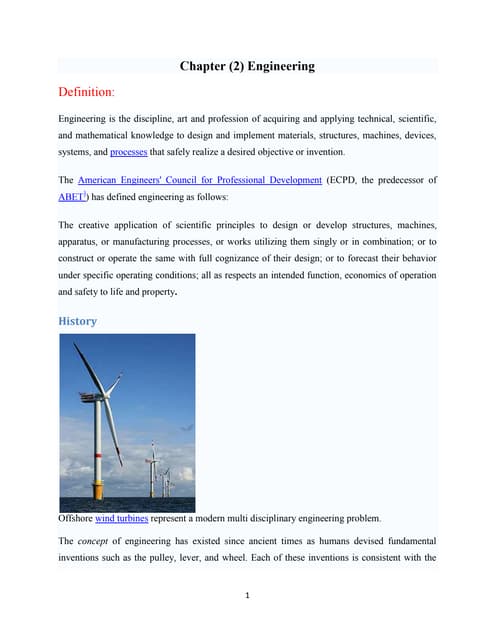 Chapter (2) Engineering

Definition:

Engineering is the discipline, art and profession of acquiring and applying technical, scientific, and mathematical knowledge to design and implement materials, structures, machines, devices, systems, and processes that safely realize a desired objective or invention.

The American Engineers' Council for Professional Development (ECPD, the predecessor of ABET$^{1}$) has defined engineering as follows:

The creative application of scientific principles to design or develop structures, machines, apparatus, or manufacturing processes, or works utilizing them singly or in combination; or to construct or operate the same with full cognizance of their design; or to forecast their behavior under specific operating conditions; all as respects an intended function, economics of operation and safety to life and property.

History

Offshore wind turbines represent a modern multi disciplinary engineering problem.

The concept of engineering has existed since ancient times as humans devised fundamental inventions such as the pulley, lever, and wheel. Each of these inventions is consistent with the

1